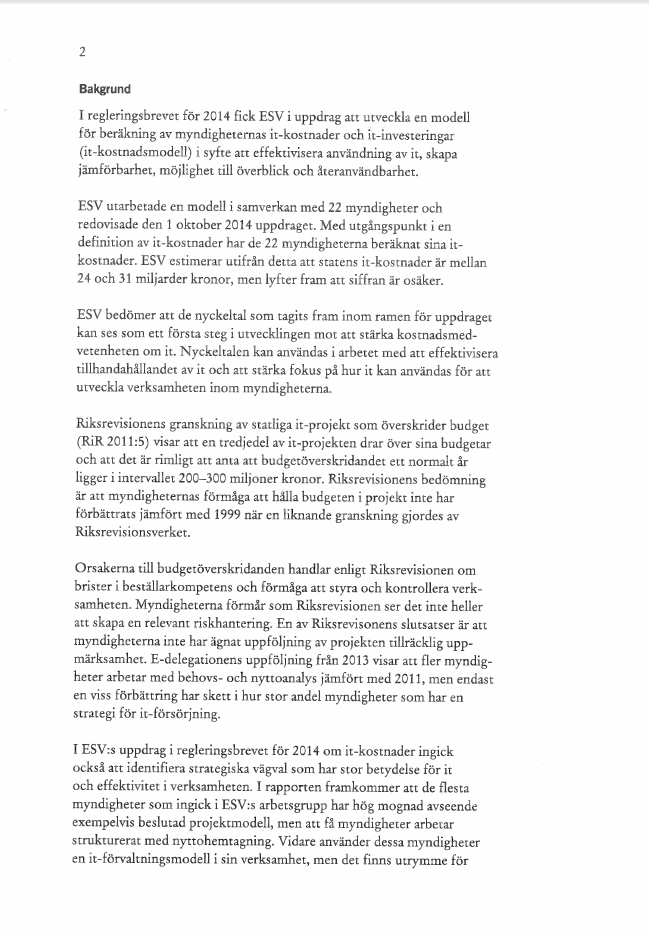 2

Bakgrund

I regleringsbrevet för 2014 fick ESV i uppdrag att utveckla en modell för beräkning av myndigheternas it-kostnader och it-investeringar (it-kostnadsmodell) i syfte att effektivisera användning av it, skapa jämförbarhet, möjlighet till överblick och återanvändbarhet.

ESV utarbetade en modell i samverkan med 22 myndigheter och redovisade den 1 oktober 2014 uppdraget. Med utgångspunkt i en definition av it-kostnader har de 22 myndigheterna beräknat sina it-kostnader. ESV estimerar utifrån detta att statens it-kostnader är mellan 24 och 31 miljarder kronor, men lyfter fram att siffran är osäker.

ESV bedömer att de nyckeltal som tagits fram inom ramen för uppdraget kan ses som ett första steg i utvecklingen mot att stärka kostnadsmedvetenheten om it. Nyckeltalen kan användas i arbetet med att effektivisera tillhandahållandet av it och att stärka fokus på hur it kan användas för att utveckla verksamheten inom myndigheterna.

Riksrevisionens granskning av statliga it-projekt som överskrider budget (RiR 2011:5) visar att en tredjedel av it-projekten drar över sina budgetar och att det är rimligt att anta att budgetöverskridandet ett normalt år ligger i intervallet 200–300 miljoner kronor. Riksrevisionens bedömning är att myndigheternas förmåga att hålla budgeten i projekt inte har förbättrats jämfört med 1999 när en liknande granskning gjordes av Riksrevisionsverket.

Orsakerna till budgetöverskridanden handlar enligt Riksrevisionen om brister i beställarkompetens och förmåga att styra och kontrollera verksamheten. Myndigheterna förmår som Riksrevisionen ser det inte heller att skapa en relevant riskhantering. En av Riksrevisonens slutsatser är att myndigheterna inte har ägnat uppföljning av projekten tillräcklig uppmärksamhet. E-delegationens uppföljning från 2013 visar att fler myndigheter arbetar med behovs- och nyttoanalys jämfört med 2011, men endast en viss förbättring har skett i hur stor andel myndigheter som har en strategi för it-försörjning.

I ESV:s uppdrag i regleringsbrevet för 2014 om it-kostnader ingick också att identifiera strategiska vägval som har stor betydelse för it och effektivitet i verksamheten. I rapporten framkommer att de flesta myndigheter som ingick i ESV:s arbetsgrupp har hög mognad avseende exempelvis beslutad projektmodell, men att få myndigheter arbetar strukturerat med nyttohemtagning. Vidare använder dessa myndigheter en it-förvaltningsmodell i sin verksamhet, men det finns utrymme för